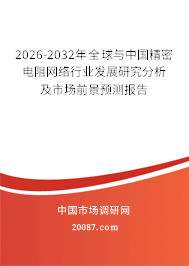 2026-2032年全球与中国精密电阻网络行业发展研究分析及市场前景预测报告

中国市场调研网

20087.com